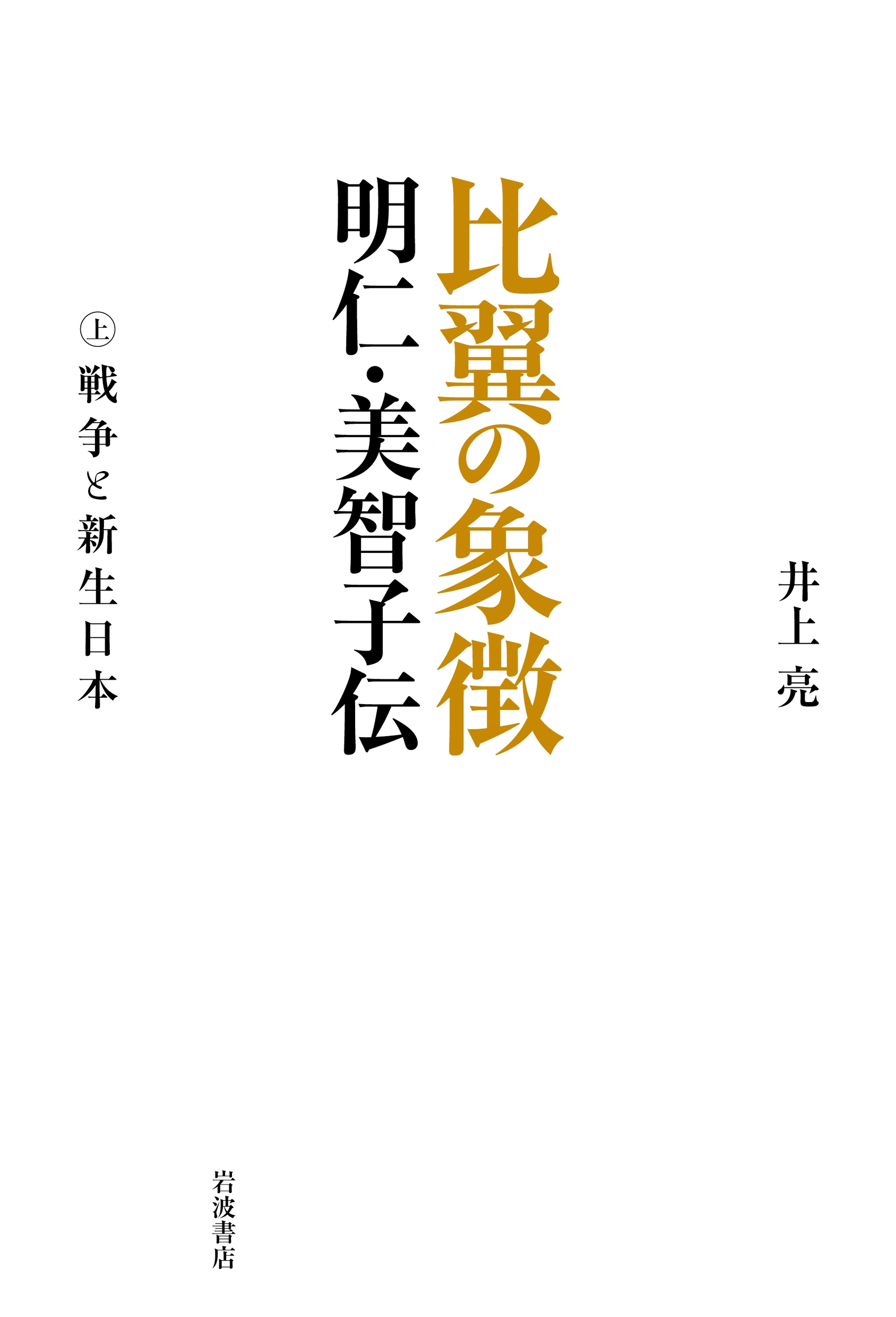 井上亮

比翼の象徴
明仁・美智子伝

㊤ 戦争と新生日本

岩波書店